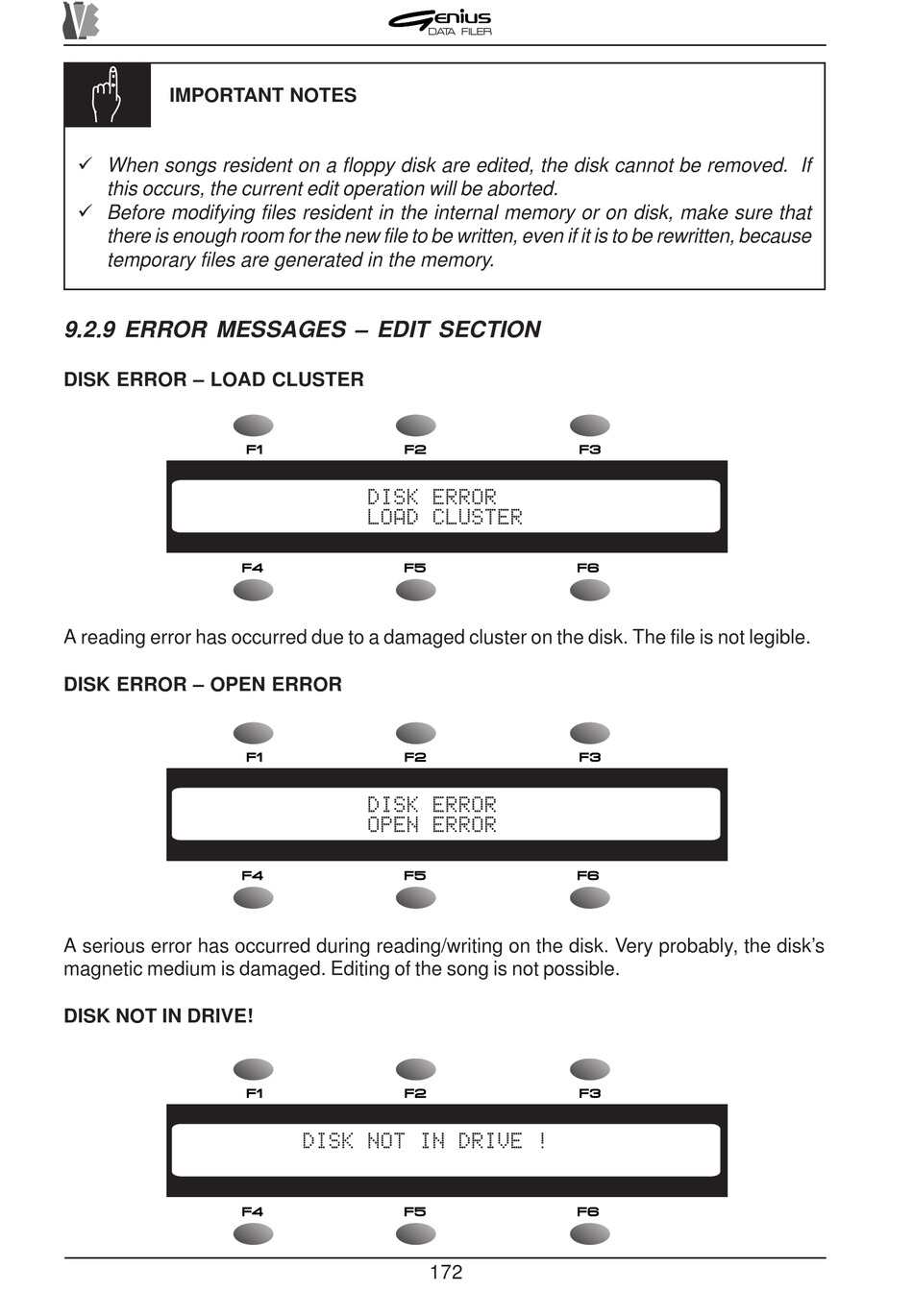 Genius
DATA FILER

IMPORTANT NOTES

✓ When songs resident on a floppy disk are edited, the disk cannot be removed. If this occurs, the current edit operation will be aborted.
✓ Before modifying files resident in the internal memory or on disk, make sure that there is enough room for the new file to be written, even if it is to be rewritten, because temporary files are generated in the memory.

9.2.9 ERROR MESSAGES – EDIT SECTION

DISK ERROR – LOAD CLUSTER

F1 F2 F3

DISK ERROR
LOAD CLUSTER

F4 F5 F6

A reading error has occurred due to a damaged cluster on the disk. The file is not legible.

DISK ERROR – OPEN ERROR

F1 F2 F3

DISK ERROR
OPEN ERROR

F4 F5 F6

A serious error has occurred during reading/writing on the disk. Very probably, the disk's magnetic medium is damaged. Editing of the song is not possible.

DISK NOT IN DRIVE!

F1 F2 F3

DISK NOT IN DRIVE !

F4 F5 F6

172